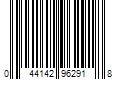 0 44142 96291 8